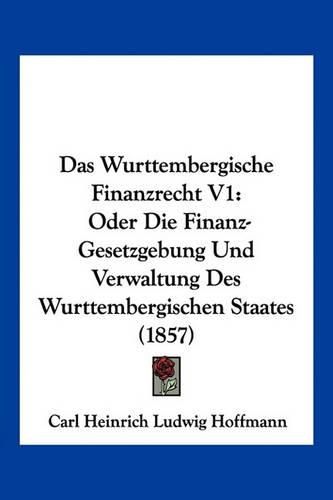 Das Wurttembergische Finanzrecht V1: Oder Die Finanz-Gesetzgebung Und Verwaltung Des Wurttembergischen Staates (1857)

Carl Heinrich Ludwig Hoffmann